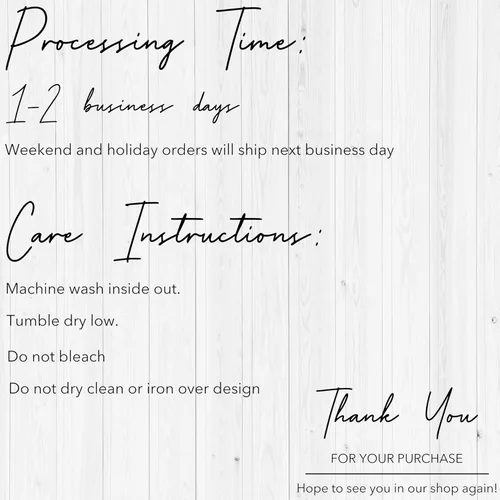 Processing Time:

1-2 business days

Weekend and holiday orders will ship next business day

Care Instructions:

Machine wash inside out.

Tumble dry low.

Do not bleach

Do not dry clean or iron over design

Thank You

FOR YOUR PURCHASE

Hope to see you in our shop again!